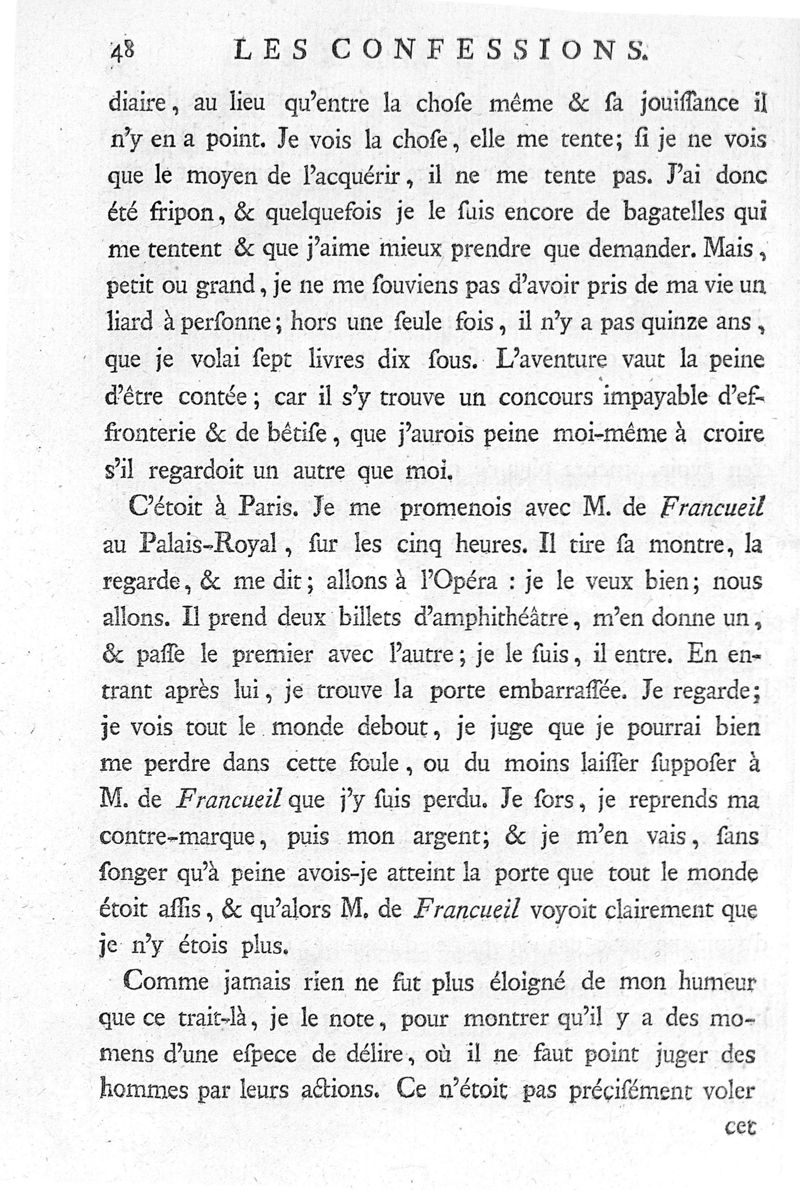 48 LES CONFESSIONS.

diaire, au lieu qu'entre la chose même & sa jouissance il n'y en a point. Je vois la chose, elle me tente; si je ne vois que le moyen de l'acquérir, il ne me tente pas. J'ai donc été fripon, & quelquefois je le suis encore de bagatelles qui me tentent & que j'aime mieux prendre que demander. Mais, petit ou grand, je ne me souviens pas d'avoir pris de ma vie un liard à personne; hors une seule fois, il n'y a pas quinze ans, que je volai sept livres dix sous. L'aventure vaut la peine d'être contée; car il s'y trouve un concours impayable d'effronterie & de bêtise, que j'aurois peine moi-même à croire s'il regardoit un autre que moi.

C'étoit à Paris. Je me promenois avec M. de Francueil au Palais-Royal, sur les cinq heures. Il tire sa montre, la regarde, & me dit; allons à l'Opéra : je le veux bien; nous allons. Il prend deux billets d'amphithéâtre, m'en donne un, & passe le premier avec l'autre; je le suis, il entre. En entrant après lui, je trouve la porte embarrassée. Je regarde; je vois tout le monde debout, je juge que je pourrai bien me perdre dans cette foule, ou du moins laisser supposer à M. de Francueil que j'y suis perdu. Je sors, je reprends ma contre-marque, puis mon argent; & je m'en vais, sans songer qu'à peine avois-je atteint la porte que tout le monde étoit assis, & qu'alors M. de Francueil voyoit clairement que je n'y étois plus.

Comme jamais rien ne fut plus éloigné de mon humeur que ce trait-là, je le note, pour montrer qu'il y a des momens d'une espece de délire, où il ne faut point juger des hommes par leurs actions. Ce n'étoit pas précisément voler

cet